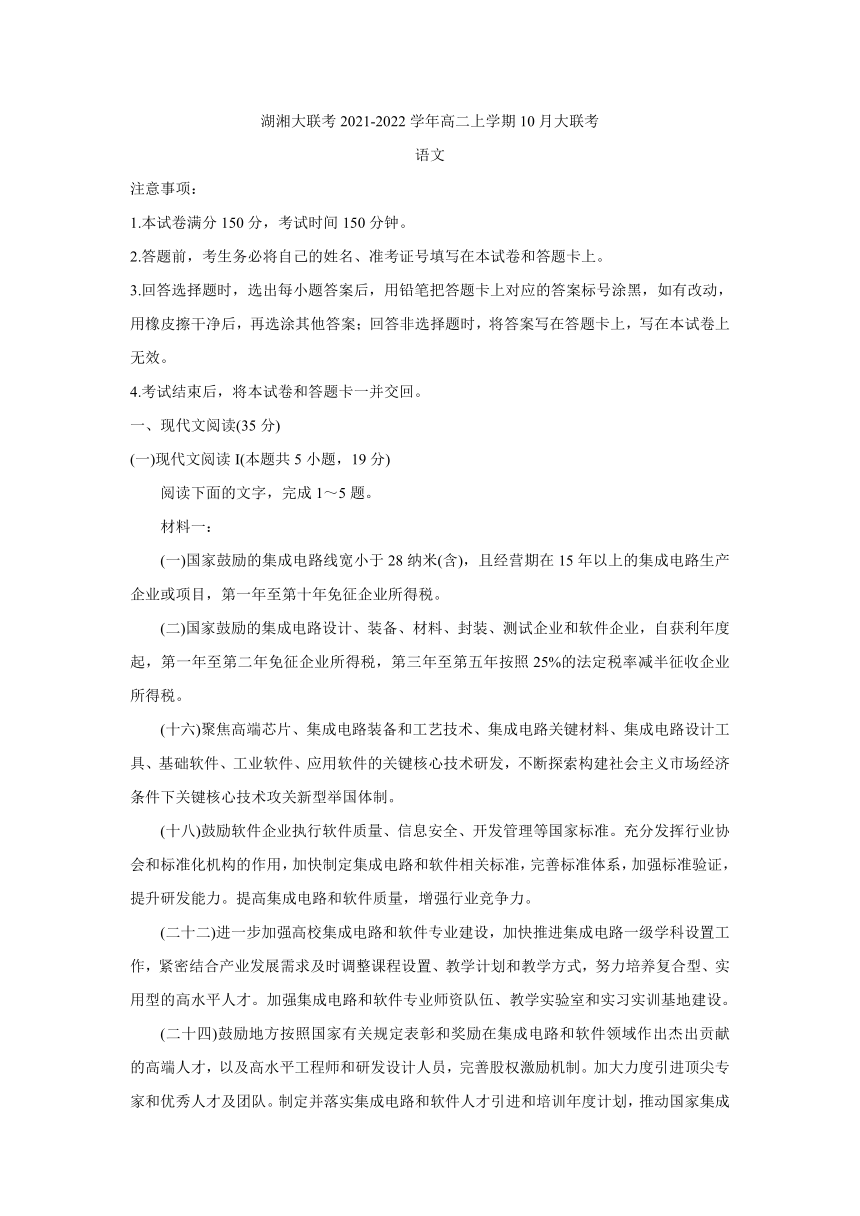 湖湘大联考 2021-2022 学年高二上学期 10 月大联考

语文

注意事项：

1.本试卷满分 150 分，考试时间 150 分钟。

2.答题前，考生务必将自己的姓名、准考证号填写在本试卷和答题卡上。

3.回答选择题时，选出每小题答案后，用铅笔把答题卡上对应的答案标号涂黑，如有改动，用橡皮擦干净后，再选涂其他答案；回答非选择题时，将答案写在答题卡上，写在本试卷上无效。

4.考试结束后，将本试卷和答题卡一并交回。

一、现代文阅读(35 分)

(一)现代文阅读 I(本题共 5 小题，19 分)

阅读下面的文字，完成 1～5 题。

材料一：

(一)国家鼓励的集成电路线宽小于 28 纳米(含)，且经营期在 15 年以上的集成电路生产企业或项目，第一年至第十年免征企业所得税。

(二)国家鼓励的集成电路设计、装备、材料、封装、测试企业和软件企业，自获利年度起，第一年至第二年免征企业所得税，第三年至第五年按照 25%的法定税率减半征收企业所得税。

(十六)聚焦高端芯片、集成电路装备和工艺技术、集成电路关键材料、集成电路设计工具、基础软件、工业软件、应用软件的关键核心技术研发，不断探索构建社会主义市场经济条件下关键核心技术攻关新型举国体制。

(十八)鼓励软件企业执行软件质量、信息安全、开发管理等国家标准。充分发挥行业协会和标准化机构的作用，加快制定集成电路和软件相关标准，完善标准体系，加强标准验证，提升研发能力。提高集成电路和软件质量，增强行业竞争力。

(二十二)进一步加强高校集成电路和软件专业建设，加快推进集成电路一级学科设置工作，紧密结合产业发展需求及时调整课程设置、教学计划和教学方式，努力培养复合型、实用型的高水平人才。加强集成电路和软件专业师资队伍、教学实验室和实习实训基地建设。

(二十四)鼓励地方按照国家有关规定表彰和奖励在集成电路和软件领域作出杰出贡献的高端人才，以及高水平工程师和研发设计人员，完善股权激励机制。加大力度引进顶尖专家和优秀人才及团队。制定并落实集成电路和软件人才引进和培训年度计划，推动国家集成